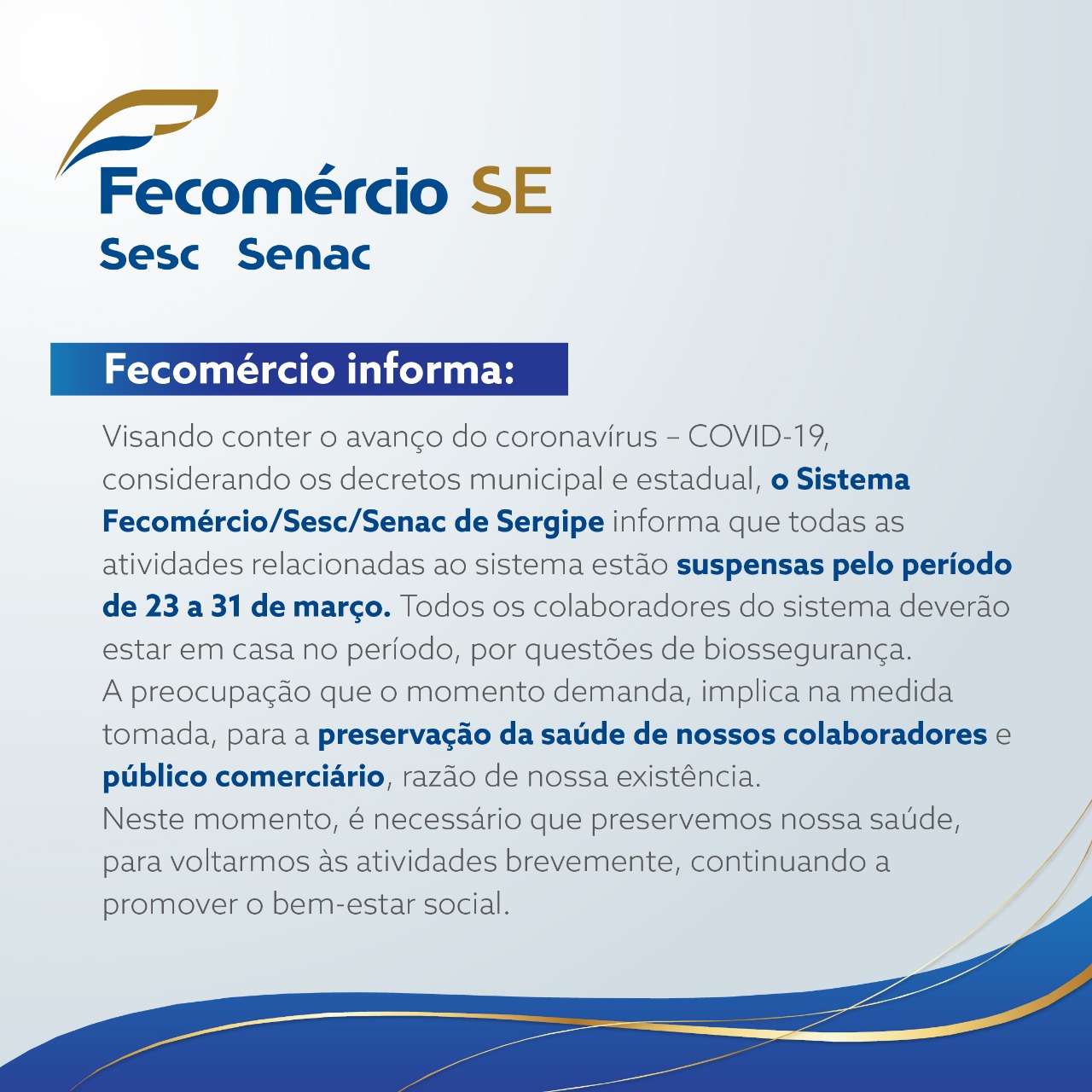 Fecomércio SE
Sesc Senac

Fecomércio informa:

Visando conter o avanço do coronavírus – COVID-19, considerando os decretos municipal e estadual, o Sistema Fecomércio/Sesc/Senac de Sergipe informa que todas as atividades relacionadas ao sistema estão suspensas pelo período de 23 a 31 de março. Todos os colaboradores do sistema deverão estar em casa no período, por questões de biossegurança.

A preocupação que o momento demanda, implica na medida tomada, para a preservação da saúde de nossos colaboradores e público comerciário, razão de nossa existência.

Neste momento, é necessário que preservemos nossa saúde, para voltarmos às atividades brevemente, continuando a promover o bem-estar social.